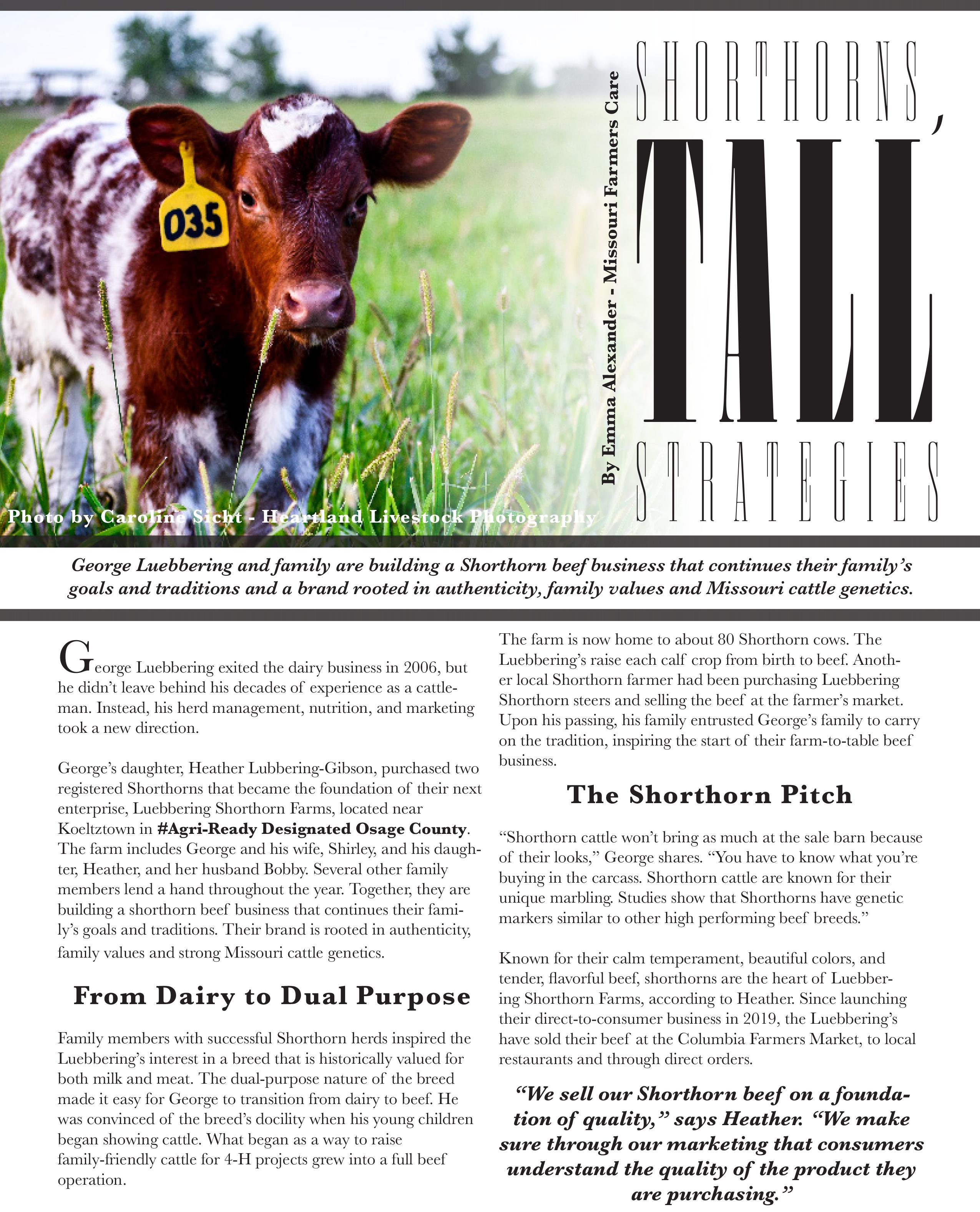 035

Photo by Caroline Sicht - Heartland Livestock Photography

By Emma Alexander - Missouri Farmers Care

SHORTHORNS, TALL STRATEGIES

George Luebbering and family are building a Shorthorn beef business that continues their family's goals and traditions and a brand rooted in authenticity, family values and Missouri cattle genetics.

George Luebbering exited the dairy business in 2006, but he didn't leave behind his decades of experience as a cattleman. Instead, his herd management, nutrition, and marketing took a new direction.

George's daughter, Heather Lubbering-Gibson, purchased two registered Shorthorns that became the foundation of their next enterprise, Luebbering Shorthorn Farms, located near Koeltztown in #Agri-Ready Designated Osage County. The farm includes George and his wife, Shirley, and his daughter, Heather, and her husband Bobby. Several other family members lend a hand throughout the year. Together, they are building a shorthorn beef business that continues their family's goals and traditions. Their brand is rooted in authenticity, family values and strong Missouri cattle genetics.

From Dairy to Dual Purpose

Family members with successful Shorthorn herds inspired the Luebbering's interest in a breed that is historically valued for both milk and meat. The dual-purpose nature of the breed made it easy for George to transition from dairy to beef. He was convinced of the breed's docility when his young children began showing cattle. What began as a way to raise family-friendly cattle for 4-H projects grew into a full beef operation.

The farm is now home to about 80 Shorthorn cows. The Luebbering's raise each calf crop from birth to beef. Another local Shorthorn farmer had been purchasing Luebbering Shorthorn steers and selling the beef at the farmer's market. Upon his passing, his family entrusted George's family to carry on the tradition, inspiring the start of their farm-to-table beef business.

The Shorthorn Pitch

"Shorthorn cattle won't bring as much at the sale barn because of their looks," George shares. "You have to know what you're buying in the carcass. Shorthorn cattle are known for their unique marbling. Studies show that Shorthorns have genetic markers similar to other high performing beef breeds."

Known for their calm temperament, beautiful colors, and tender, flavorful beef, shorthorns are the heart of Luebbering Shorthorn Farms, according to Heather. Since launching their direct-to-consumer business in 2019, the Luebbering's have sold their beef at the Columbia Farmers Market, to local restaurants and through direct orders.

"We sell our Shorthorn beef on a foundation of quality," says Heather. "We make sure through our marketing that consumers understand the quality of the product they are purchasing."